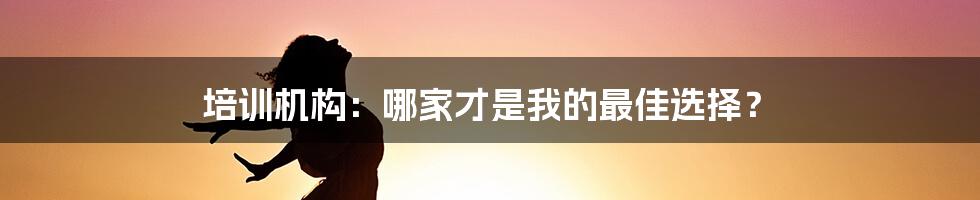 培训机构：哪家才是我的最佳选择？